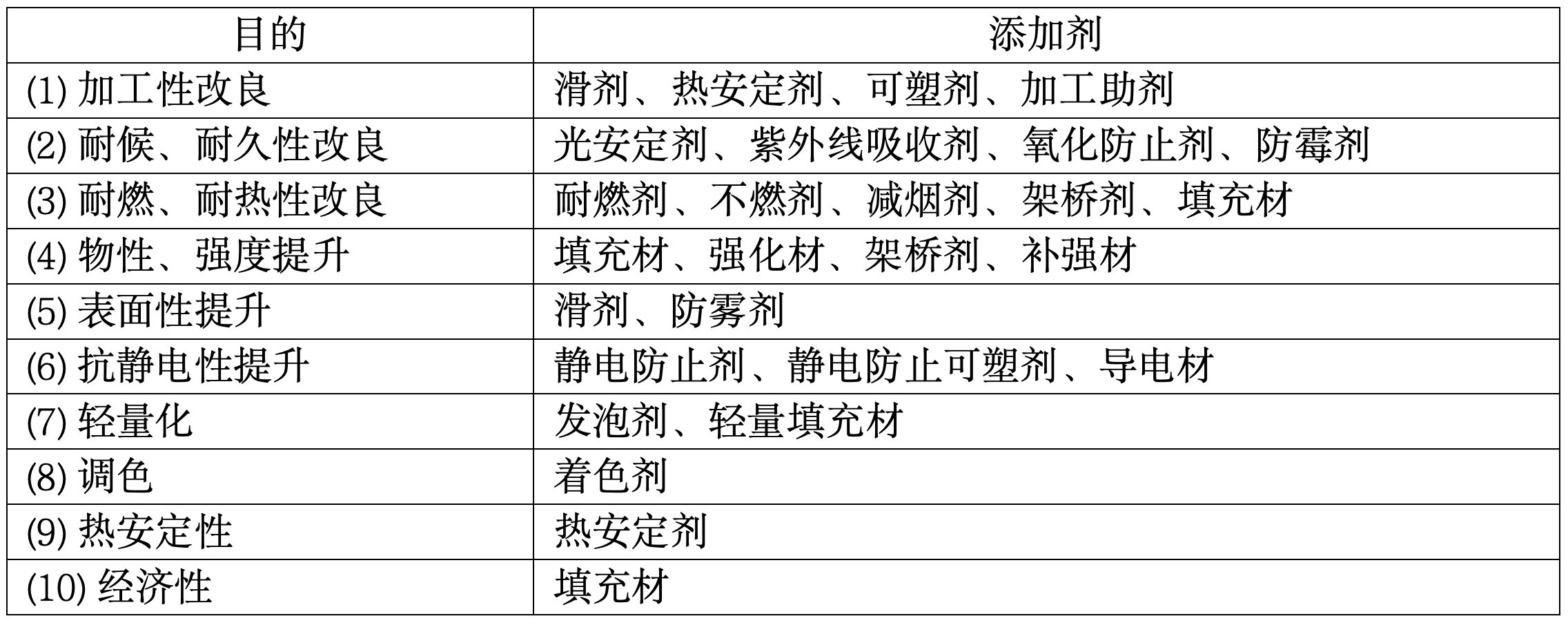 | 目的 | 添加剂 |
|---|---|
| (1)加工性改良 | 滑剂、热安定剂、可塑剂、加工助剂 |
| (2)耐候、耐久性改良 | 光安定剂、紫外线吸收剂、氧化防止剂、防霉剂 |
| (3)耐燃、耐热性改良 | 耐燃剂、不燃剂、减烟剂、架桥剂、填充材 |
| (4)物性、强度提升 | 填充材、强化材、架桥剂、补强材 |
| (5)表面性提升 | 滑剂、防雾剂 |
| (6)抗静电性提升 | 静电防止剂、静电防止可塑剂、导电材 |
| (7)轻量化 | 发泡剂、轻量填充材 |
| (8)调色 | 着色剂 |
| (9)热安定性 | 热安定剂 |
| (10)经济性 | 填充材 |